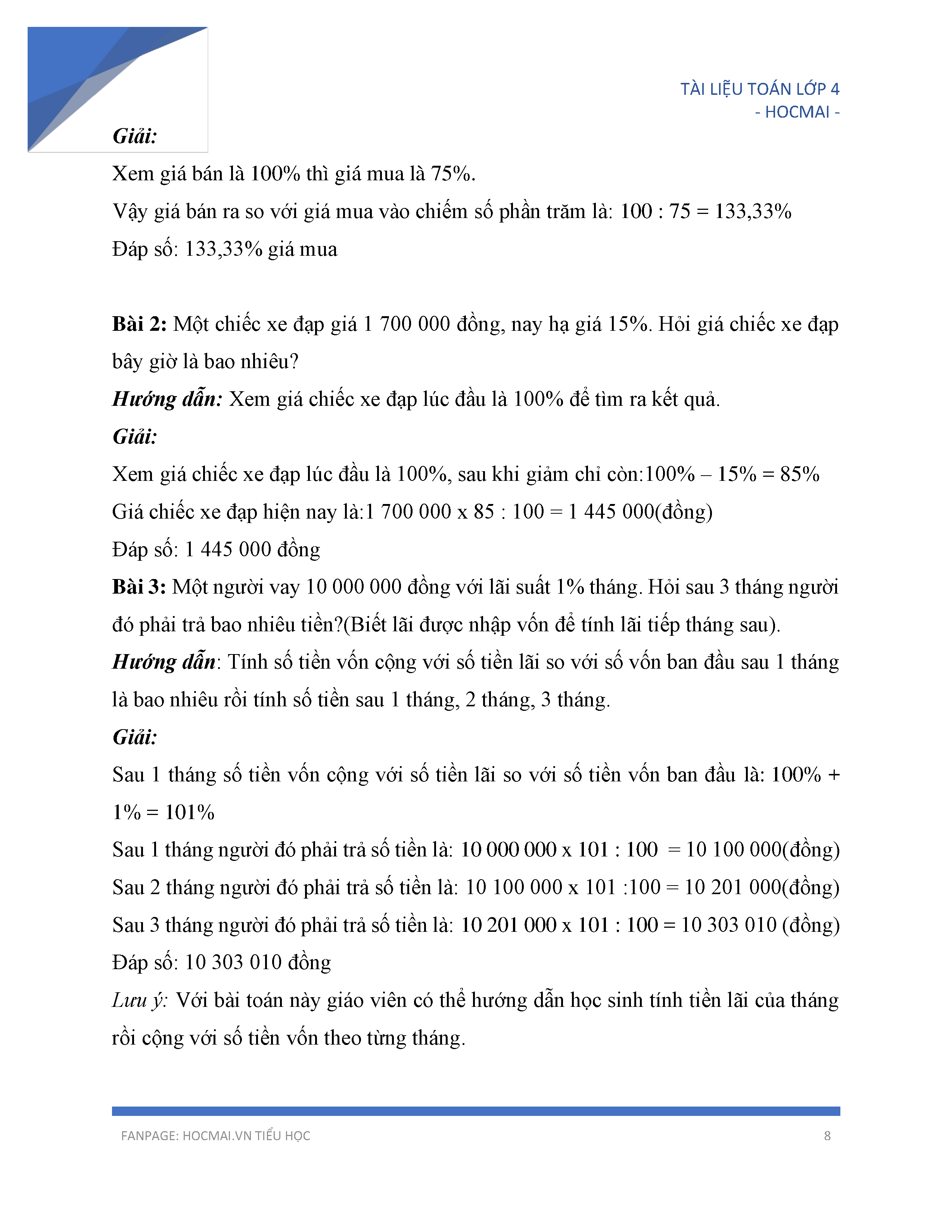 TÀI LIỆU TOÁN LỚP 4
- HOCMAI -

Giải:

Xem giá bán là 100% thì giá mua là 75%.

Vậy giá bán ra so với giá mua vào chiếm số phần trăm là: 100 : 75 = 133,33%

Đáp số: 133,33% giá mua

Bài 2: Một chiếc xe đạp giá 1 700 000 đồng, nay hạ giá 15%. Hỏi giá chiếc xe đạp bây giờ là bao nhiêu?

Hướng dẫn: Xem giá chiếc xe đạp lúc đầu là 100% để tìm ra kết quả.

Giải:

Xem giá chiếc xe đạp lúc đầu là 100%, sau khi giảm chỉ còn:100% – 15% = 85%

Giá chiếc xe đạp hiện nay là:1 700 000 x 85 : 100 = 1 445 000(đồng)

Đáp số: 1 445 000 đồng

Bài 3: Một người vay 10 000 000 đồng với lãi suất 1% tháng. Hỏi sau 3 tháng người đó phải trả bao nhiêu tiền?(Biết lãi được nhập vốn để tính lãi tiếp tháng sau).

Hướng dẫn: Tính số tiền vốn cộng với số tiền lãi so với số vốn ban đầu sau 1 tháng là bao nhiêu rồi tính số tiền sau 1 tháng, 2 tháng, 3 tháng.

Giải:

Sau 1 tháng số tiền vốn cộng với số tiền lãi so với số tiền vốn ban đầu là: 100% + 1% = 101%

Sau 1 tháng người đó phải trả số tiền là: 10 000 000 x 101 : 100 = 10 100 000(đồng)

Sau 2 tháng người đó phải trả số tiền là: 10 100 000 x 101 :100 = 10 201 000(đồng)

Sau 3 tháng người đó phải trả số tiền là: 10 201 000 x 101 : 100 = 10 303 010 (đồng)

Đáp số: 10 303 010 đồng

Lưu ý: Với bài toán này giáo viên có thể hướng dẫn học sinh tính tiền lãi của tháng rồi cộng với số tiền vốn theo từng tháng.

FANPAGE: HOCMAI.VN TIỂU HỌC 8